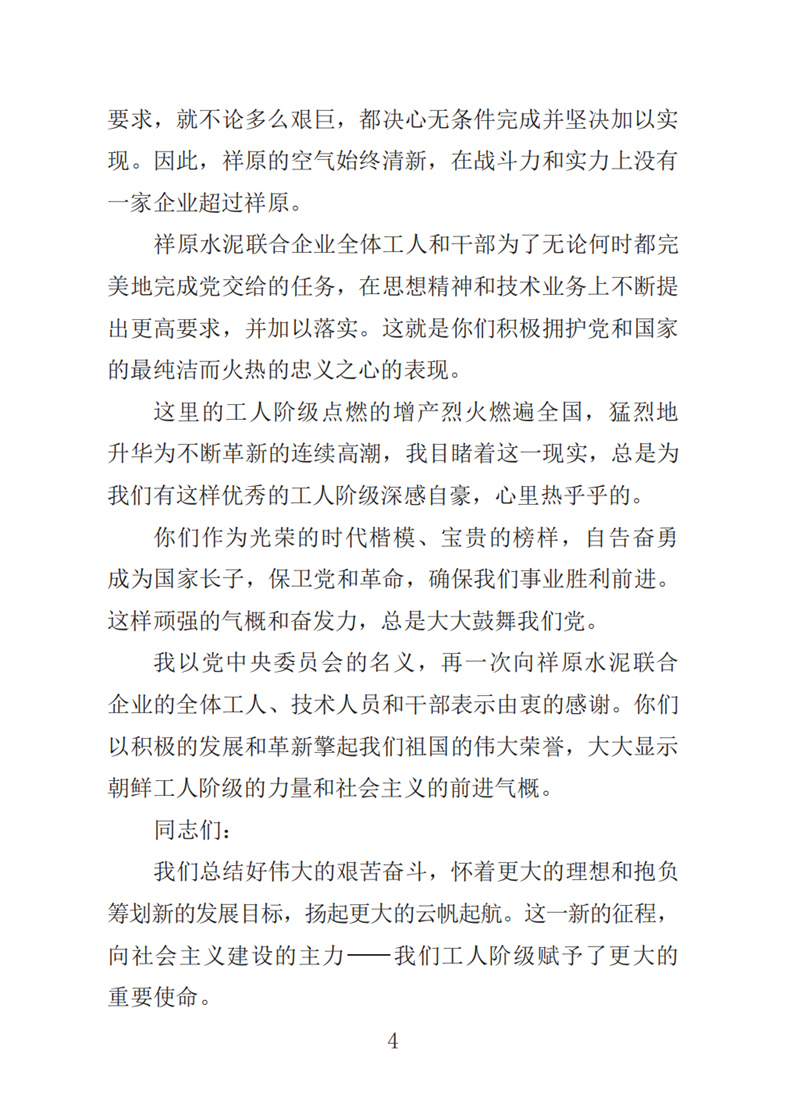 要求，就不论多么艰巨，都决心无条件完成并坚决加以实现。因此，祥原的空气始终清新，在战斗力和实力上没有一家企业超过祥原。

祥原水泥联合企业全体工人和干部为了无论何时都完美地完成党交给的任务，在思想精神和技术业务上不断提出更高要求，并加以落实。这就是你们积极拥护党和国家的最纯洁而火热的忠义之心的表现。

这里的工人阶级点燃的增产烈火燃遍全国，猛烈地升华为不断革新的连续高潮，我目睹着这一现实，总是为我们有这样优秀的工人阶级深感自豪，心里热乎乎的。

你们作为光荣的时代楷模、宝贵的榜样，自告奋勇成为国家长子，保卫党和革命，确保我们事业胜利前进。这样顽强的气概和奋发力，总是大大鼓舞我们党。

我以党中央委员会的名义，再一次向祥原水泥联合企业的全体工人、技术人员和干部表示由衷的感谢。你们以积极的发展和革新擎起我们祖国的伟大荣誉，大大显示朝鲜工人阶级的力量和社会主义的前进气概。

同志们：

我们总结好伟大的艰苦奋斗，怀着更大的理想和抱负筹划新的发展目标，扬起更大的云帆起航。这一新的征程，向社会主义建设的主力——我们工人阶级赋予了更大的重要使命。

4